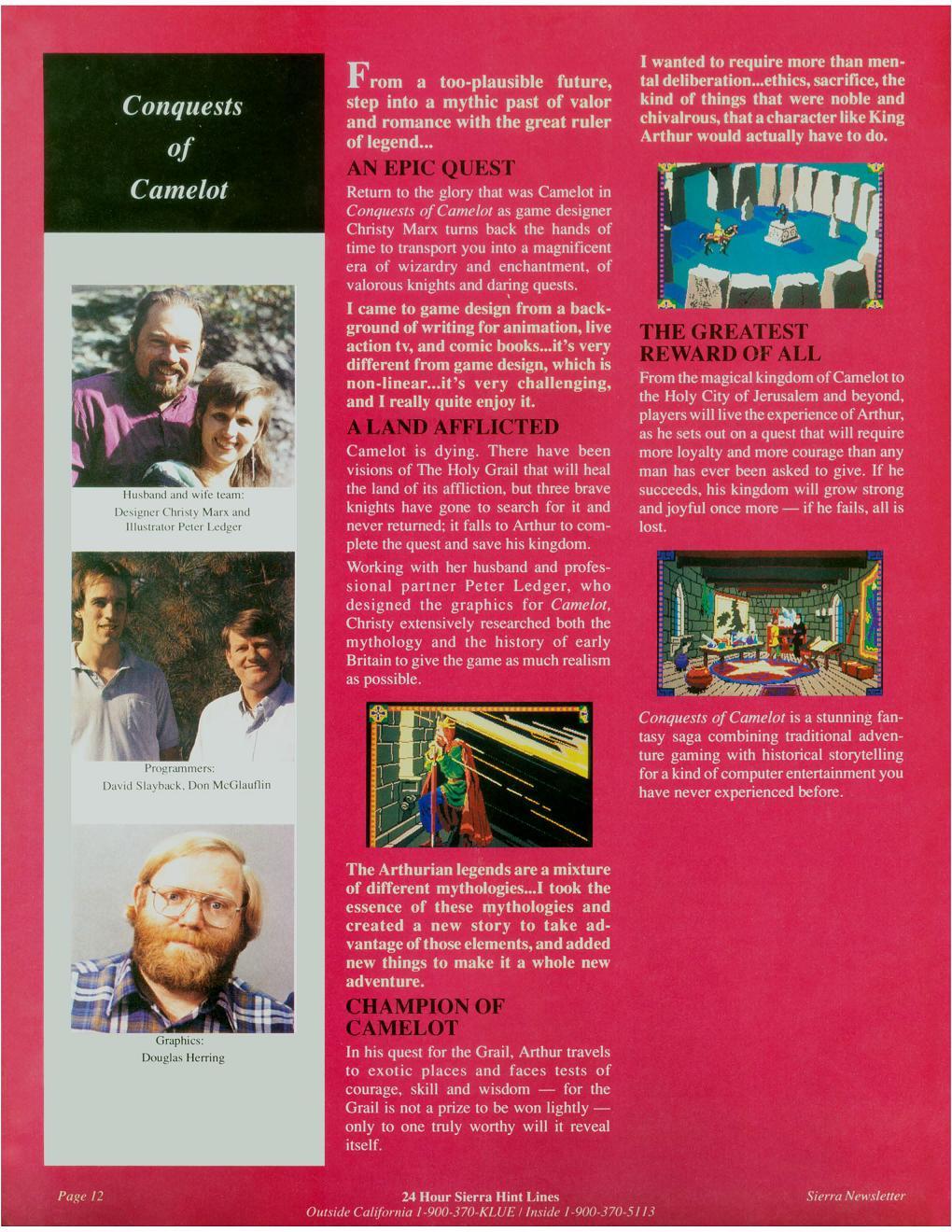 Conquests of Camelot

Husband and wife team: Designer Christy Marx and Illustrator Peter Ledger

Programmers: David Slayback, Don McGlauflin

Graphics: Douglas Herring

From a too-plausible future, step into a mythic past of valor and romance with the great ruler of legend...

AN EPIC QUEST

Return to the glory that was Camelot in Conquests of Camelot as game designer Christy Marx turns back the hands of time to transport you into a magnificent era of wizardry and enchantment, of valorous knights and daring quests.

I came to game design from a background of writing for animation, live action tv, and comic books...it's very different from game design, which is non-linear...it's very challenging, and I really quite enjoy it.

A LAND AFFLICTED

Camelot is dying. There have been visions of The Holy Grail that will heal the land of its affliction, but three brave knights have gone to search for it and never returned; it falls to Arthur to complete the quest and save his kingdom.

Working with her husband and professional partner Peter Ledger, who designed the graphics for Camelot, Christy extensively researched both the mythology and the history of early Britain to give the game as much realism as possible.

The Arthurian legends are a mixture of different mythologies...I took the essence of these mythologies and created a new story to take advantage of those elements, and added new things to make it a whole new adventure.

CHAMPION OF CAMELOT

In his quest for the Grail, Arthur travels to exotic places and faces tests of courage, skill and wisdom — for the Grail is not a prize to be won lightly — only to one truly worthy will it reveal itself.

I wanted to require more than mental deliberation...ethics, sacrifice, the kind of things that were noble and chivalrous, that a character like King Arthur would actually have to do.

THE GREATEST REWARD OF ALL

From the magical kingdom of Camelot to the Holy City of Jerusalem and beyond, players will live the experience of Arthur, as he sets out on a quest that will require more loyalty and more courage than any man has ever been asked to give. If he succeeds, his kingdom will grow strong and joyful once more — if he fails, all is lost.

Conquests of Camelot is a stunning fantasy saga combining traditional adventure gaming with historical storytelling for a kind of computer entertainment you have never experienced before.

Page 12

24 Hour Sierra Hint Lines
Outside California 1-900-370-KLUE / Inside 1-900-370-5113

Sierra Newsletter